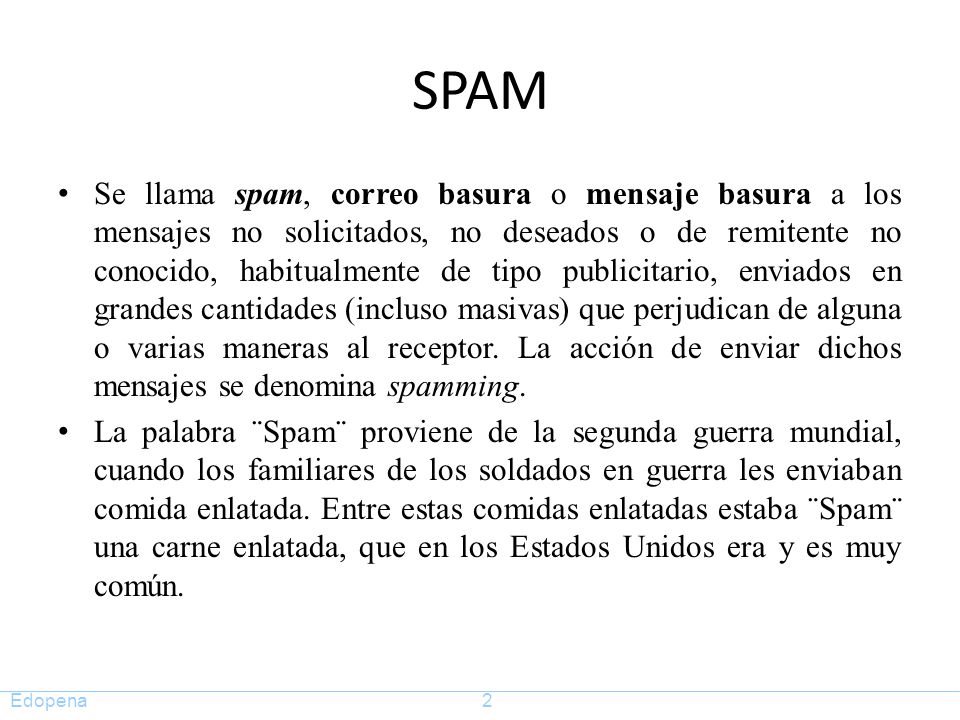 SPAM

• Se llama spam, correo basura o mensaje basura a los mensajes no solicitados, no deseados o de remitente no conocido, habitualmente de tipo publicitario, enviados en grandes cantidades (incluso masivas) que perjudican de alguna o varias maneras al receptor. La acción de enviar dichos mensajes se denomina spamming.

• La palabra ¨Spam¨ proviene de la segunda guerra mundial, cuando los familiares de los soldados en guerra les enviaban comida enlatada. Entre estas comidas enlatadas estaba ¨Spam¨ una carne enlatada, que en los Estados Unidos era y es muy común.

Edopena 2